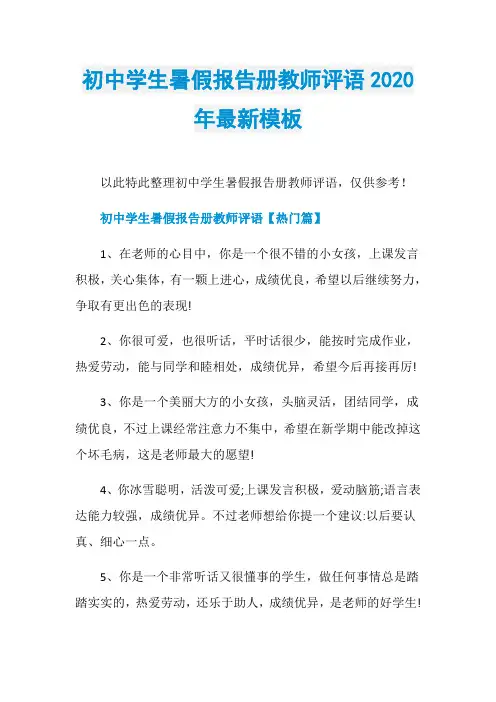 初中学生暑假报告册教师评语 2020 年最新模板

以此特此整理初中学生暑假报告册教师评语，仅供参考！

初中学生暑假报告册教师评语【热门篇】

1、在老师的心目中，你是一个很不错的小女孩，上课发言积极，关心集体，有一颗上进心，成绩优良，希望以后继续努力，争取有更出色的表现!

2、你很可爱，也很听话，平时话很少，能按时完成作业，热爱劳动，能与同学和睦相处，成绩优异，希望今后再接再厉!

3、你是一个美丽大方的小女孩，头脑灵活，团结同学，成绩优良，不过上课经常注意力不集中，希望在新学期中能改掉这个坏毛病，这是老师最大的愿望!

4、你冰雪聪明，活泼可爱;上课发言积极，爱动脑筋;语言表达能力较强，成绩优异。不过老师想给你提一个建议:以后要认真、细心一点。

5、你是一个非常听话又很懂事的学生，做任何事情总是踏踏实实的，热爱劳动，还乐于助人，成绩优异，是老师的好学生!